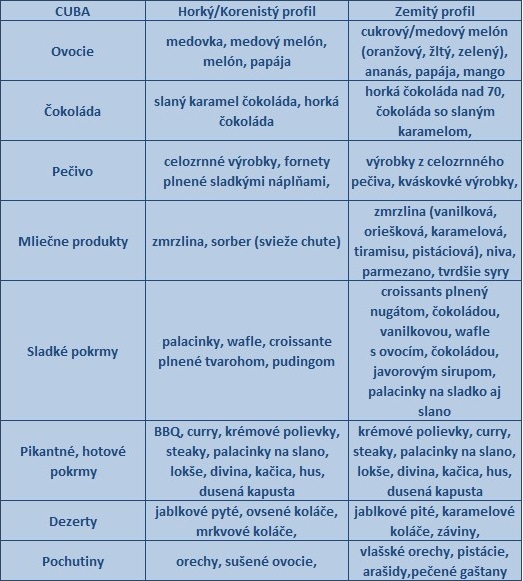 | CUBA | Horký/Korenistý profil | Zemitý profil |
|---|---|---|
| Ovocie | medovka, medový melón, melón, papája | cukrový/medový melón (oranžový, žltý, zelený), ananás, papája, mango |
| Čokoláda | slaný karamel čokoláda, horká čokoláda | horká čokoláda nad 70, čokoláda so slaným karamelom, |
| Pečivo | celozrnné výrobky, fornety plnené sladkými náplňami, | výrobky z celozrnného pečiva, kváskovké výrobky, |
| Mliečne produkty | zmrzlina, sorber (svieže chute) | zmrzlina (vanilková, oriešková, karamelová, tiramisu, pistáciová), niva, parmezano, tvrdšie syry |
| Sladké pokrmy | palacinky, wafle, croissante plnené tvarohom, pudingom | croissants plnený nugátom, čokoládou, vanilkovou, wafle s ovocím, čokoládou, javorovým sirupom, palacinky na sladko aj slano |
| Pikantné, hotové pokrmy | BBQ, curry, krémové polievky, steaky, palacinky na slano, lokše, divina, kačica, hus, dusená kapusta | krémové polievky, curry, steaky, palacinky na slano, lokše, divina, kačica, hus, dusená kapusta |
| Dezerty | jablkové pyté, ovsené koláče, mrkvové koláče, | jablkové pité, karamelové koláče, záviny, |
| Pochutiny | orechy, sušené ovocie, | vlašské orechy, pistácie, arašidy,pečené gaštany |